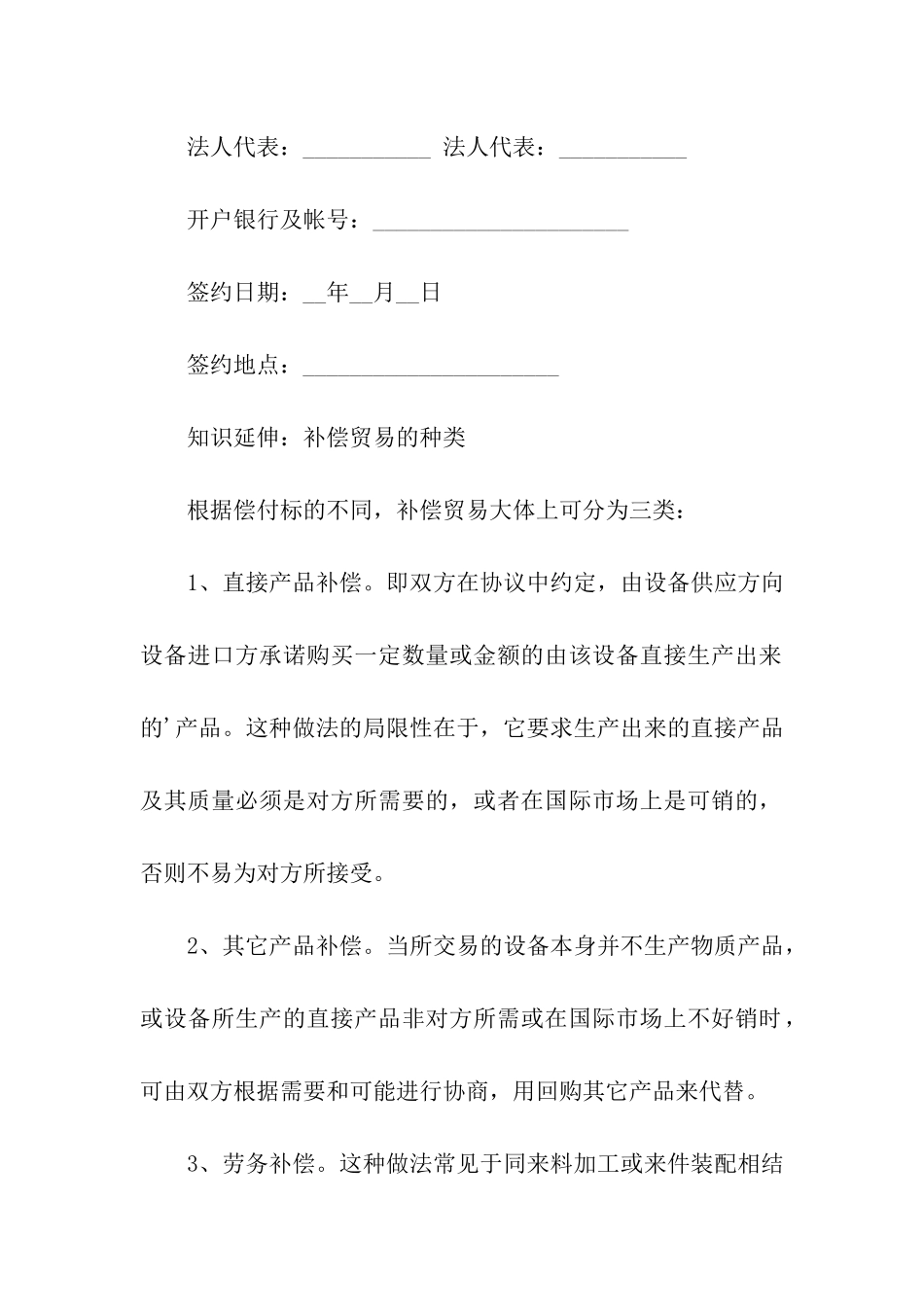 法人代表：___________ 法人代表：___________

开户银行及帐号：______________________

签约日期：__年__月__日

签约地点：______________________

知识延伸：补偿贸易的种类

根据偿付标的不同，补偿贸易大体上可分为三类：

1、直接产品补偿。即双方在协议中约定，由设备供应方向设备进口方承诺购买一定数量或金额的由该设备直接生产出来的'产品。这种做法的局限性在于，它要求生产出来的直接产品及其质量必须是对方所需要的，或者在国际市场上是可销的，否则不易为对方所接受。

2、其它产品补偿。当所交易的设备本身并不生产物质产品，或设备所生产的直接产品非对方所需或在国际市场上不好销时，可由双方根据需要和可能进行协商，用回购其它产品来代替。

3、劳务补偿。这种做法常见于同来料加工或来件装配相结